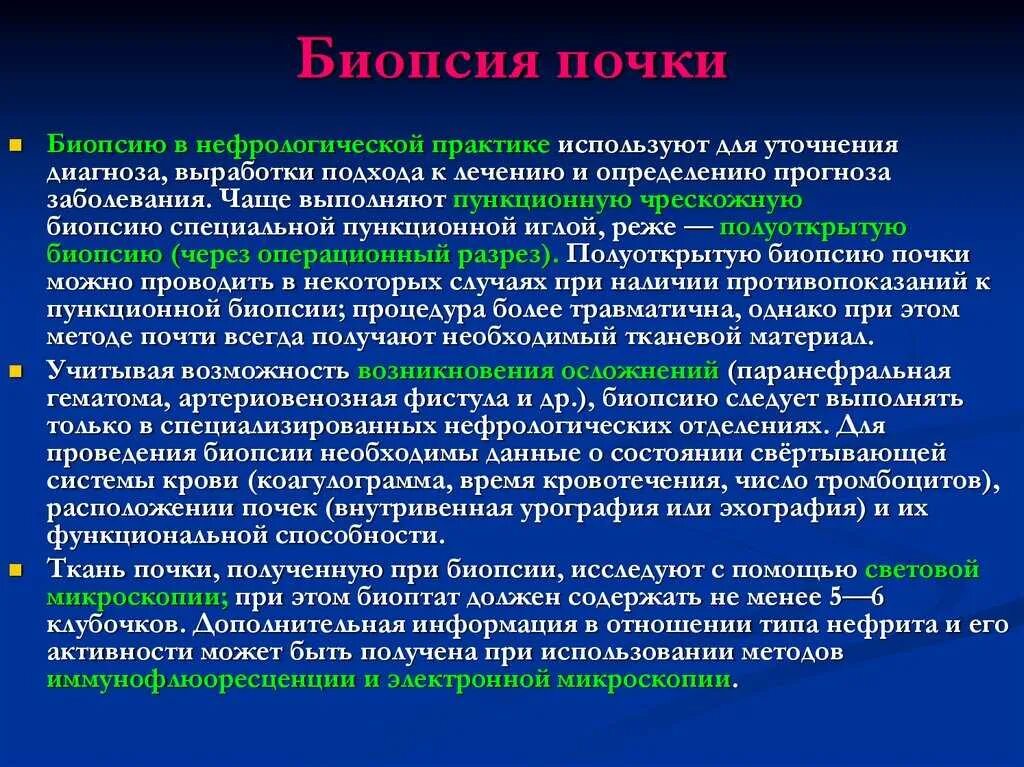 Биопсия почки

Биопсию в нефрологической практике используют для уточнения диагноза, выработки подхода к лечению и определению прогноза заболевания. Чаще выполняют пункционную чрескожную биопсию специальной пункционной иглой, реже — полуоткрытую биопсию (через операционный разрез). Полуоткрытую биопсию почки можно проводить в некоторых случаях при наличии противопоказаний к пункционной биопсии; процедура более травматична, однако при этом методе почти всегда получают необходимый тканевой материал.

Учитывая возможность возникновения осложнений (паранефральная гематома, артериовенозная фистула и др.), биопсию следует выполнять только в специализированных нефрологических отделениях. Для проведения биопсии необходимы данные о состоянии свёртывающей системы крови (коагулограмма, время кровотечения, число тромбоцитов), расположении почек (внутривенная урография или эхография) и их функциональной способности.

Ткань почки, полученную при биопсии, исследуют с помощью световой микроскопии; при этом биоптат должен содержать не менее 5—6 клубочков. Дополнительная информация в отношении типа нефрита и его активности может быть получена при использовании методов иммунофлюоресценции и электронной микроскопии.